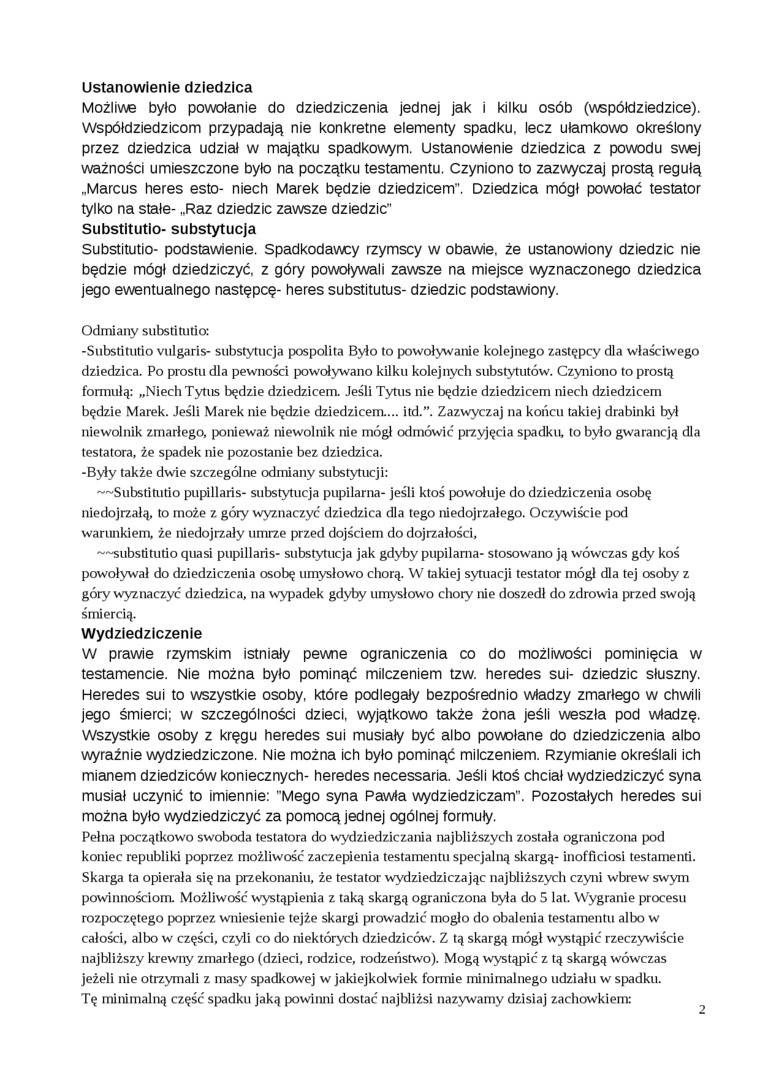 Ustanowienie dziedzica
Możliwe było powołanie do dziedziczenia jednej jak i kilku osób (współdziedzice). Współdziedzicom przypadają nie konkretne elementy spadku, lecz ułamkowo określony przez dziedzica udział w majątku spadkowym. Ustanowienie dziedzica z powodu swej ważności umieszczone było na początku testamentu. Czyniono to zazwyczaj prostą regułą „Marcus heres esto- niech Marek będzie dziedzicem". Dziedzica mógł powołać testator tylko na stałe- „Raz dziedzic zawsze dziedzic"
Substitutio- substytucja
Substitutio- podstawienie. Spadkodawcy rzymscy w obawie, że ustanowiony dziedzic nie będzie mógł dziedziczyć, z góry powoływali zawsze na miejsce wyznaczonego dziedzica jego ewentualnego następcę- heres substitutus- dziedzic podstawiony.

Odmiany substitutio:
-Substitutio vulgaris- substytucja pospolita Było to powoływanie kolejnego zastępcy dla właściwego dziedzica. Po prostu dla pewności powoływano kilku kolejnych substytutów. Czyniono to prostą formułą: „Niech Tytus będzie dziedzicem. Jeśli Tytus nie będzie dziedzicem niech dziedzicem będzie Marek. Jeśli Marek nie będzie dziedzicem.... itd.". Zazwyczaj na końcu takiej drabinki był niewolnik zmarłego, ponieważ niewolnik nie mógł odmówić przyjęcia spadku, to było gwarancją dla testatora, że spadek nie pozostanie bez dziedzica.
-Były także dwie szczególne odmiany substytucji:
~~Substitutio pupillaris- substytucja pupilarna- jeśli ktoś powołuje do dziedziczenia osobę niedojrzałą, to może z góry wyznaczyć dziedzica dla tego niedojrzałego. Oczywiście pod warunkiem, że niedojrzały umrze przed dojściem do dojrzałości,
~~substitutio quasi pupillaris- substytucja jak gdyby pupilarna- stosowano ją wówczas gdy koś powoływał do dziedziczenia osobę umysłowo chorą. W takiej sytuacji testator mógł dla tej osoby z góry wyznaczyć dziedzica, na wypadek gdyby umysłowo chory nie doszedł do zdrowia przed swoją śmiercią.
Wydziedziczenie
W prawie rzymskim istniały pewne ograniczenia co do możliwości pominięcia w testamencie. Nie można było pominąć milczeniem tzw. heredes sui- dziedzic słuszny. Heredes sui to wszystkie osoby, które podlegały bezpośrednio władzy zmarłego w chwili jego śmierci; w szczególności dzieci, wyjątkowo także żona jeśli weszła pod władzę. Wszystkie osoby z kręgu heredes sui musiały być albo powołane do dziedziczenia albo wyraźnie wydziedziczone. Nie można ich było pominąć milczeniem. Rzymianie określali ich mianem dziedziców koniecznych- heredes necessaria. Jeśli ktoś chciał wydziedziczyć syna musiał uczynić to imiennie: "Mego syna Pawła wydziedziczam". Pozostałych heredes sui można było wydziedziczyć za pomocą jednej ogólnej formuły.
Pełna początkowo swoboda testatora do wydziedziczania najbliższych została ograniczona pod koniec republiki poprzez możliwość zaczepienia testamentu specjalną skargą- inofficiosi testamenti. Skarga ta opierała się na przekonaniu, że testator wydziedziczając najbliższych czyni wbrew swym powinnościom. Możliwość wystąpienia z taką skargą ograniczona była do 5 lat. Wygranie procesu rozpoczętego poprzez wniesienie tejże skargi prowadzić mogło do obalenia testamentu albo w całości, albo w części, czyli co do niektórych dziedziców. Z tą skargą mógł wystąpić rzeczywiście najbliższy krewny zmarłego (dzieci, rodzice, rodzeństwo). Mogą wystąpić z tą skargą wówczas jeżeli nie otrzymali z masy spadkowej w jakiejkolwiek formie minimalnego udziału w spadku.
Tę minimalną część spadku jaką powinni dostać najbliżsi nazywamy dzisiaj zachowkiem:

2